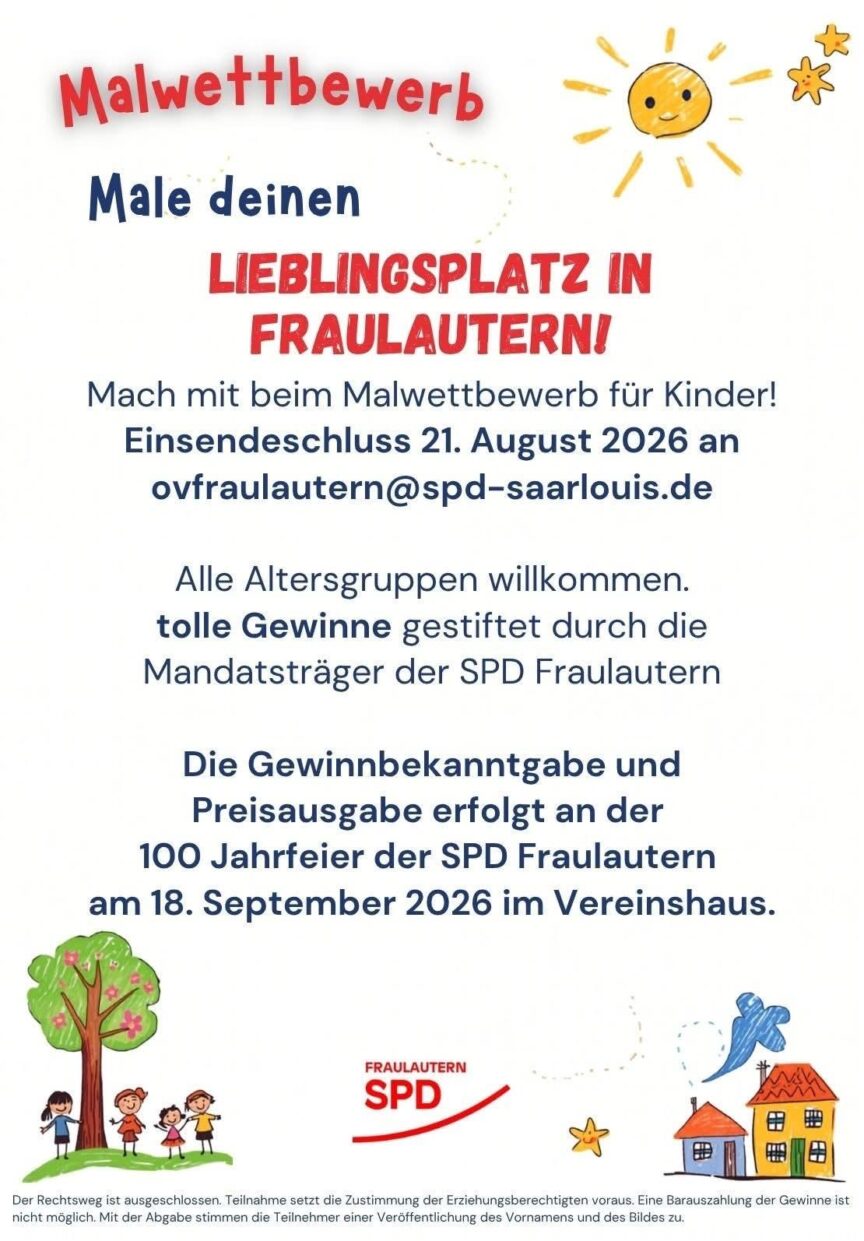 Malwettbewerb

Male deinen

LIEBLINGSPLATZ IN FRAULAUTERN!

Mach mit beim Malwettbewerb für Kinder!
Einsendeschluss 21. August 2026 an
ovfraulautern@spd-saarlouis.de

Alle Altersgruppen willkommen.
tolle Gewinne gestiftet durch die Mandatsträger der SPD Fraulautern

Die Gewinnbekanntgabe und Preisausgabe erfolgt an der 100 Jahrfeier der SPD Fraulautern am 18. September 2026 im Vereinshaus.

FRAULAUTERN
SPD

Der Rechtsweg ist ausgeschlossen. Teilnahme setzt die Zustimmung der Erziehungsberechtigten voraus. Eine Barauszahlung der Gewinne ist nicht möglich. Mit der Abgabe stimmen die Teilnehmer einer Veröffentlichung des Vornamens und des Bildes zu.